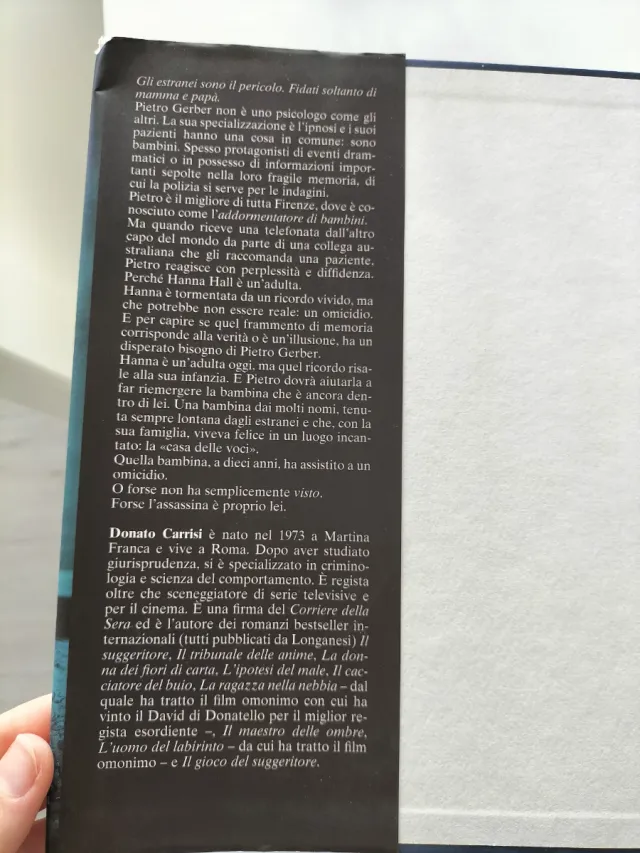 Gli estranei sono il pericolo. Fidati soltanto di mamma e papà.

Pietro Gerber non è uno psicologo come gli altri. La sua specializzazione è l'ipnosi e i suoi pazienti hanno una cosa in comune: sono bambini. Spesso protagonisti di eventi drammatici o in possesso di informazioni importanti sepolte nella loro fragile memoria, di cui la polizia si serve per le indagini.

Pietro è il migliore di tutta Firenze, dove è conosciuto come l'addormentatore di bambini.

Ma quando riceve una telefonata dall'altro capo del mondo da parte di una collega australiana che gli raccomanda una paziente, Pietro reagisce con perplessità e diffidenza.

Perché Hanna Hall è un'adulta.

Hanna è tormentata da un ricordo vivido, ma che potrebbe non essere reale: un omicidio.

E per capire se quel frammento di memoria corrisponde alla verità o è un'illusione, ha un disperato bisogno di Pietro Gerber.

Hanna è un'adulta oggi, ma quel ricordo risale alla sua infanzia. E Pietro dovrà aiutarla a far riemergere la bambina che è ancora dentro di lei. Una bambina dai molti nomi, tenuta sempre lontana dagli estranei e che, con la sua famiglia, viveva felice in un luogo incantato: la «casa delle voci».

Quella bambina, a dieci anni, ha assistito a un omicidio.

O forse non ha semplicemente visto.

Forse l'assassina è proprio lei.

Donato Carrisi è nato nel 1973 a Martina Franca e vive a Roma. Dopo aver studiato giurisprudenza, si è specializzato in criminologia e scienza del comportamento. È regista oltre che sceneggiatore di serie televisive e per il cinema. È una firma del Corriere della Sera ed è l'autore dei romanzi bestseller internazionali (tutti pubblicati da Longanesi) Il suggeritore, Il tribunale delle anime, La donna dei fiori di carta, L'ipotesi del male, Il cacciatore del buio, La ragazza nella nebbia – dal quale ha tratto il film omonimo con cui ha vinto il David di Donatello per il miglior regista esordiente –, Il maestro delle ombre, L'uomo del labirinto – da cui ha tratto il film omonimo – e Il gioco del suggeritore.